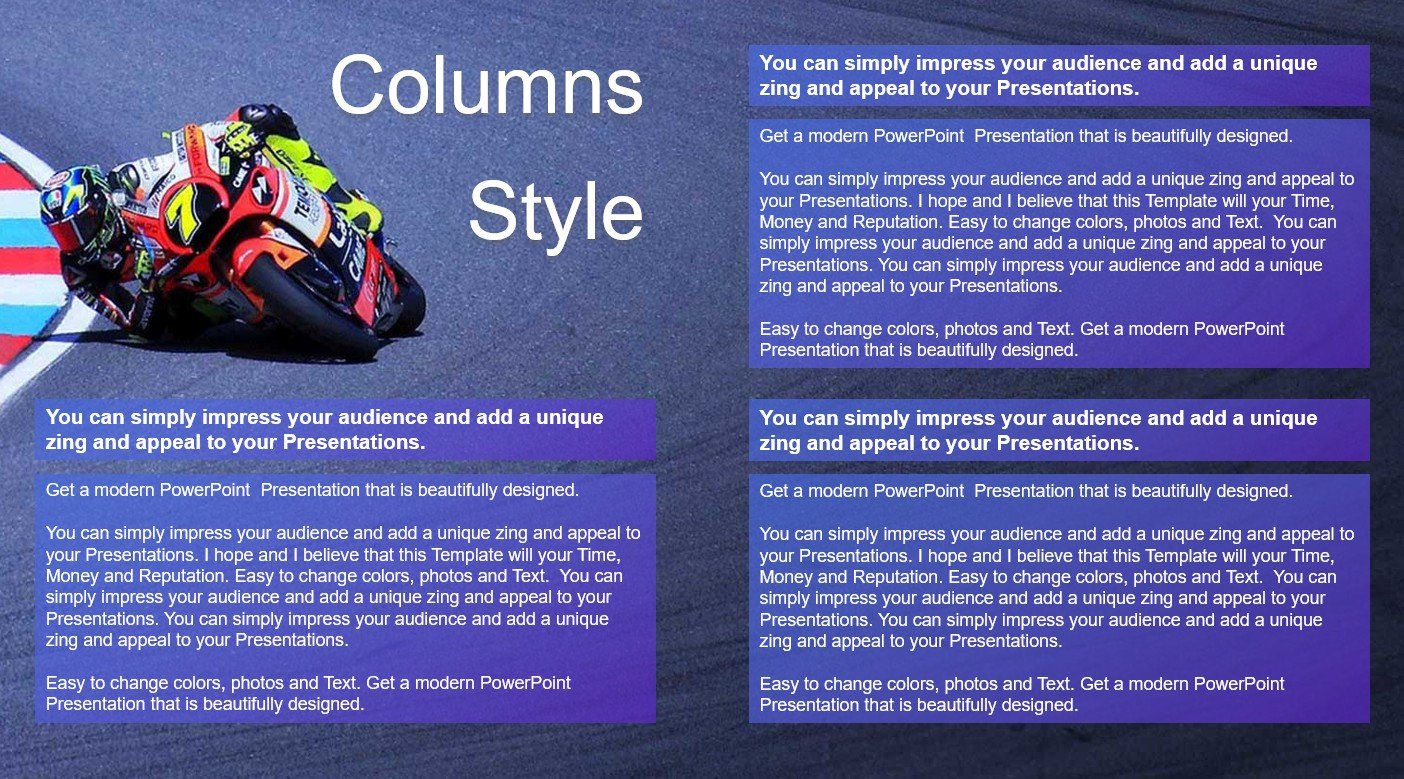 Columns Style

You can simply impress your audience and add a unique zing and appeal to your Presentations.

Get a modern PowerPoint Presentation that is beautifully designed.

You can simply impress your audience and add a unique zing and appeal to your Presentations. I hope and I believe that this Template will your Time, Money and Reputation. Easy to change colors, photos and Text. You can simply impress your audience and add a unique zing and appeal to your Presentations. You can simply impress your audience and add a unique zing and appeal to your Presentations.

Easy to change colors, photos and Text. Get a modern PowerPoint Presentation that is beautifully designed.

You can simply impress your audience and add a unique zing and appeal to your Presentations.

Get a modern PowerPoint Presentation that is beautifully designed.

You can simply impress your audience and add a unique zing and appeal to your Presentations. I hope and I believe that this Template will your Time, Money and Reputation. Easy to change colors, photos and Text. You can simply impress your audience and add a unique zing and appeal to your Presentations. You can simply impress your audience and add a unique zing and appeal to your Presentations.

Easy to change colors, photos and Text. Get a modern PowerPoint Presentation that is beautifully designed.

You can simply impress your audience and add a unique zing and appeal to your Presentations.

Get a modern PowerPoint Presentation that is beautifully designed.

You can simply impress your audience and add a unique zing and appeal to your Presentations. I hope and I believe that this Template will your Time, Money and Reputation. Easy to change colors, photos and Text. You can simply impress your audience and add a unique zing and appeal to your Presentations. You can simply impress your audience and add a unique zing and appeal to your Presentations.

Easy to change colors, photos and Text. Get a modern PowerPoint Presentation that is beautifully designed.